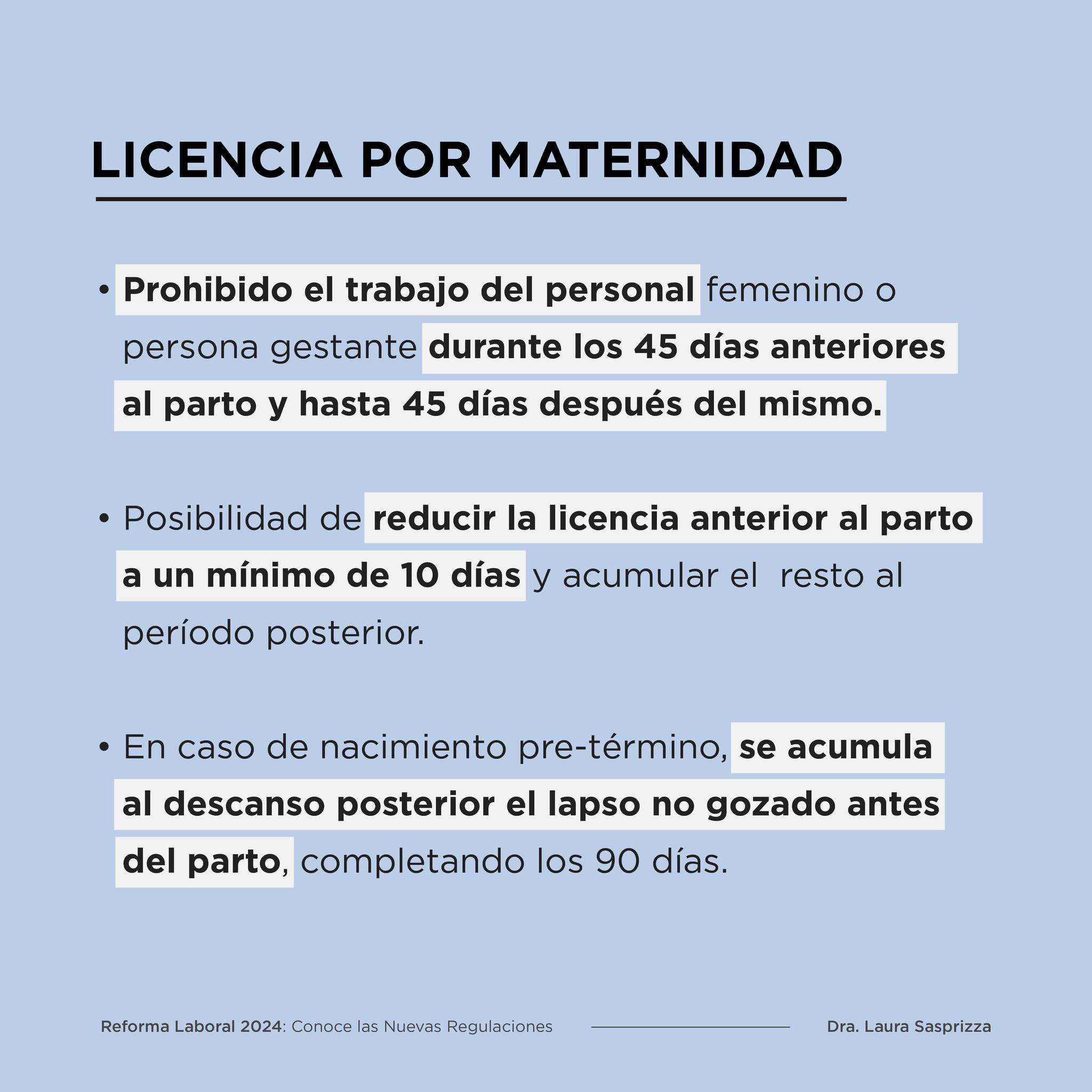 LICENCIA POR MATERNIDAD

• Prohibido el trabajo del personal femenino o persona gestante durante los 45 días anteriores al parto y hasta 45 días después del mismo.

• Posibilidad de reducir la licencia anterior al parto a un mínimo de 10 días y acumular el resto al período posterior.

• En caso de nacimiento pre-término, se acumula al descanso posterior el lapso no gozado antes del parto, completando los 90 días.

Reforma Laboral 2024: Conoce las Nuevas Regulaciones

Dra. Laura Sasprizza